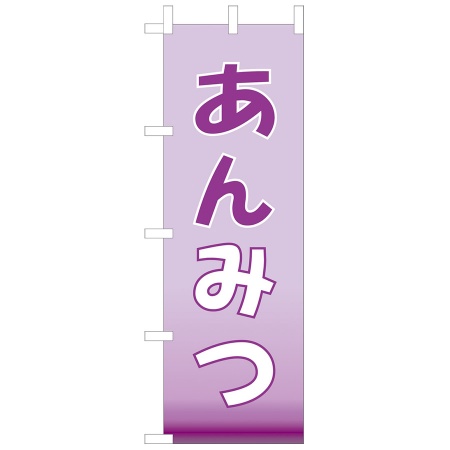 あんみつ